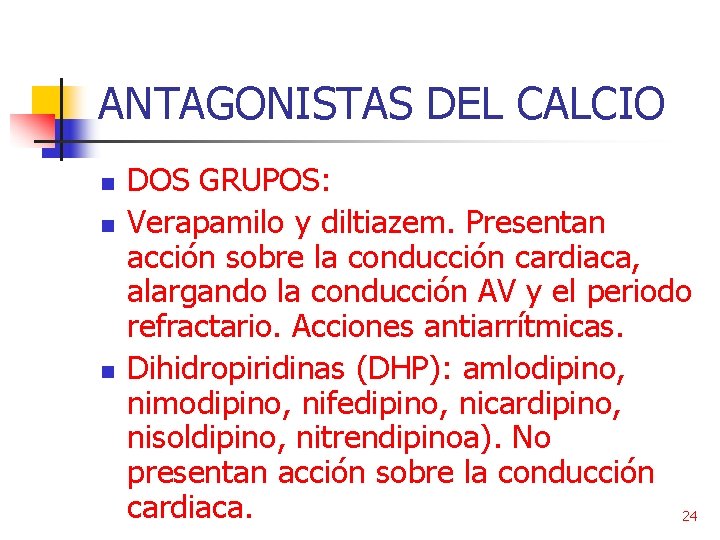 ANTAGONISTAS DEL CALCIO

• DOS GRUPOS:
• Verapamilo y diltiazem. Presentan acción sobre la conducción cardiaca, alargando la conducción AV y el periodo refractario. Acciones antiarrítmicas.
• Dihidropiridinas (DHP): amlodipino, nimodipino, nifedipino, nicardipino, nisoldipino, nitrendipinoa). No presentan acción sobre la conducción cardiaca.

24